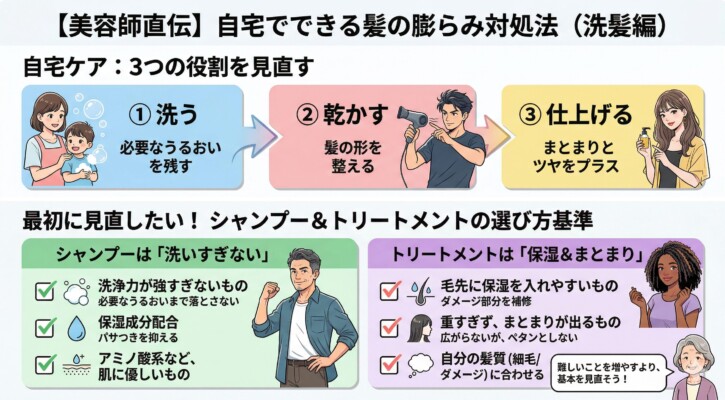 【美容師直伝】自宅でできる髪の膨らみ対処法（洗髪編）

自宅ケア：3つの役割を見直す

① 洗う
必要なうるおいを残す

② 乾かす
髪の形を整える

③ 仕上げる
まとまりとツヤをプラス

最初に見直したい！ シャンプー＆トリートメントの選び方基準

シャンプーは「洗いすぎない」

洗浄力が強すぎないもの
必要なうるおいまで落とさない

保湿成分配合
パサつきを抑える

アミノ酸系など、肌に優しいもの

トリートメントは「保湿＆まとまり」

毛先に保湿を入れやすいもの
ダメージ部分を補修

重すぎず、まとまりが出るもの
広がらないが、ペタンとしない

自分の髪質（細毛/ダメージ）に合わせる

難しいことを増やすより、基本を見直そう！